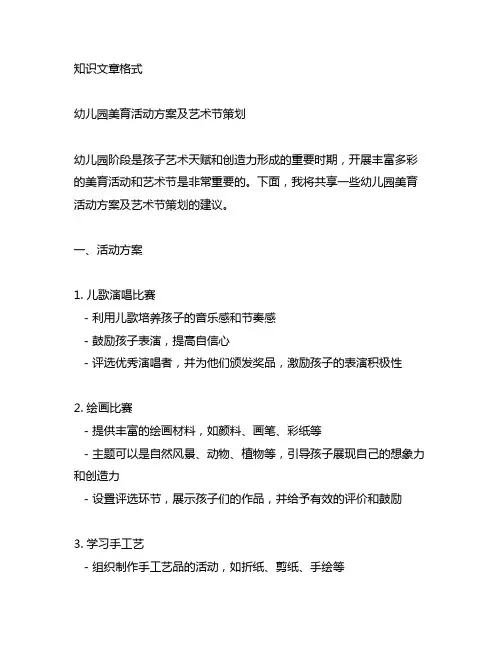 知识文章格式

幼儿园美育活动方案及艺术节策划

幼儿园阶段是孩子艺术天赋和创造力形成的重要时期，开展丰富多彩的美育活动和艺术节是非常重要的。下面，我将共享一些幼儿园美育活动方案及艺术节策划的建议。

一、活动方案

1. 儿歌演唱比赛
- 利用儿歌培养孩子的音乐感和节奏感
- 鼓励孩子表演，提高自信心
- 评选优秀演唱者，并为他们颁发奖品，激励孩子的表演积极性

2. 绘画比赛
- 提供丰富的绘画材料，如颜料、画笔、彩纸等
- 主题可以是自然风景、动物、植物等，引导孩子展现自己的想象力和创造力
- 设置评选环节，展示孩子们的作品，并给予有效的评价和鼓励

3. 学习手工艺
- 组织制作手工艺品的活动，如折纸、剪纸、手绘等